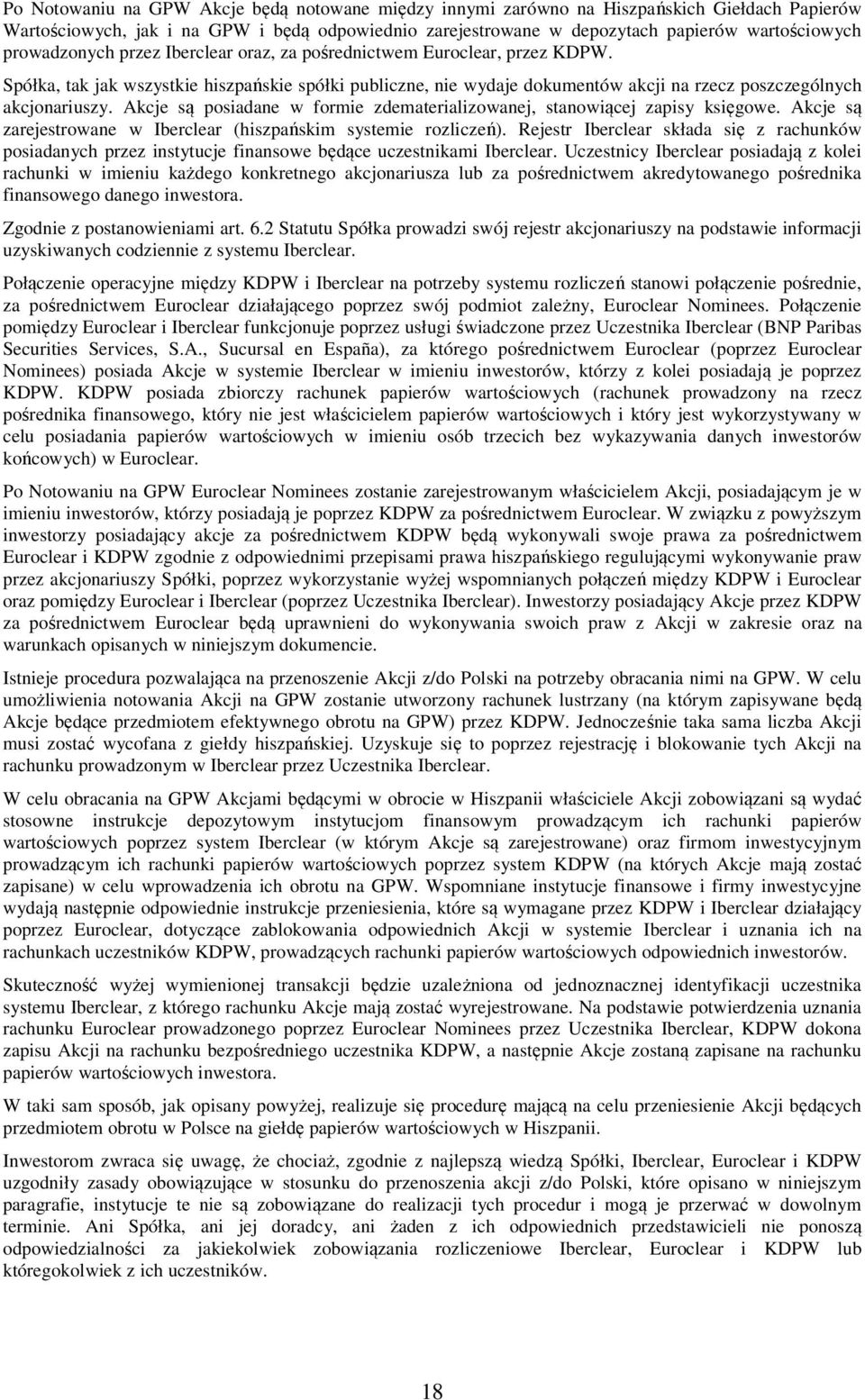 Po Notowaniu na GPW Akcje będą notowane między innymi zarówno na Hiszpańskich Giełdach Papierów Wartościowych, jak i na GPW i będą odpowiednio zarejestrowane w depozytach papierów wartościowych prowadzonych przez Iberclear oraz, za pośrednictwem Euroclear, przez KDPW.

Spółka, tak jak wszystkie hiszpańskie spółki publiczne, nie wydaje dokumentów akcji na rzecz poszczególnych akcjonariuszy. Akcje są posiadane w formie zdematerializowanej, stanowiącej zapisy księgowe. Akcje są zarejestrowane w Iberclear (hiszpańskim systemie rozliczeń). Rejestr Iberclear składa się z rachunków posiadanych przez instytucje finansowe będące uczestnikami Iberclear. Uczestnicy Iberclear posiadają z kolei rachunki w imieniu każdego konkretnego akcjonariusza lub za pośrednictwem akredytowanego pośrednika finansowego danego inwestora.

Zgodnie z postanowieniami art. 6.2 Statutu Spółka prowadzi swój rejestr akcjonariuszy na podstawie informacji uzyskiwanych codziennie z systemu Iberclear.

Połączenie operacyjne między KDPW i Iberclear na potrzeby systemu rozliczeń stanowi połączenie pośrednie, za pośrednictwem Euroclear działającego poprzez swój podmiot zależny, Euroclear Nominees. Połączenie pomiędzy Euroclear i Iberclear funkcjonuje poprzez usługi świadczone przez Uczestnika Iberclear (BNP Paribas Securities Services, S.A., Sucursal en España), za którego pośrednictwem Euroclear (poprzez Euroclear Nominees) posiada Akcje w systemie Iberclear w imieniu inwestorów, którzy z kolei posiadają je poprzez KDPW. KDPW posiada zbiorczy rachunek papierów wartościowych (rachunek prowadzony na rzecz pośrednika finansowego, który nie jest właścicielem papierów wartościowych i który jest wykorzystywany w celu posiadania papierów wartościowych w imieniu osób trzecich bez wykazywania danych inwestorów końcowych) w Euroclear.

Po Notowaniu na GPW Euroclear Nominees zostanie zarejestrowanym właścicielem Akcji, posiadającym je w imieniu inwestorów, którzy posiadają je poprzez KDPW za pośrednictwem Euroclear. W związku z powyższym inwestorzy posiadający akcje za pośrednictwem KDPW będą wykonywali swoje prawa za pośrednictwem Euroclear i KDPW zgodnie z odpowiednimi przepisami prawa hiszpańskiego regulującymi wykonywanie praw przez akcjonariuszy Spółki, poprzez wykorzystanie wyżej wspomnianych połączeń między KDPW i Euroclear oraz pomiędzy Euroclear i Iberclear (poprzez Uczestnika Iberclear). Inwestorzy posiadający Akcje przez KDPW za pośrednictwem Euroclear będą uprawnieni do wykonywania swoich praw z Akcji w zakresie oraz na warunkach opisanych w niniejszym dokumencie.

Istnieje procedura pozwalająca na przenoszenie Akcji z/do Polski na potrzeby obracania nimi na GPW. W celu umożliwienia notowania Akcji na GPW zostanie utworzony rachunek lustrzany (na którym zapisywane będą Akcje będące przedmiotem efektywnego obrotu na GPW) przez KDPW. Jednocześnie taka sama liczba Akcji musi zostać wycofana z giełdy hiszpańskiej. Uzyskuje się to poprzez rejestrację i blokowanie tych Akcji na rachunku prowadzonym w Iberclear przez Uczestnika Iberclear.

W celu obracania na GPW Akcjami będącymi w obrocie w Hiszpanii właściciele Akcji zobowiązani są wydać stosowne instrukcje depozytowym instytucjom finansowym prowadzącym ich rachunki papierów wartościowych poprzez system Iberclear (w którym Akcje są zarejestrowane) oraz firmom inwestycyjnym prowadzącym ich rachunki papierów wartościowych poprzez system KDPW (na których Akcje mają zostać zapisane) w celu wprowadzenia ich obrotu na GPW. Wspomniane instytucje finansowe i firmy inwestycyjne wydają następnie odpowiednie instrukcje przeniesienia, które są wymagane przez KDPW i Iberclear działający poprzez Euroclear, dotyczące zablokowania odpowiednich Akcji w systemie Iberclear i uznania ich na rachunkach uczestników KDPW, prowadzących rachunki papierów wartościowych odpowiednich inwestorów.

Skuteczność wyżej wymienionej transakcji będzie uzależniona od jednoznacznej identyfikacji uczestnika systemu Iberclear, z którego rachunku Akcje mają zostać wyrejestrowane. Na podstawie potwierdzenia uznania rachunku Euroclear prowadzonego poprzez Euroclear Nominees przez Uczestnika Iberclear, KDPW dokona zapisu Akcji na rachunku bezpośredniego uczestnika KDPW, a następnie Akcje zostaną zapisane na rachunku papierów wartościowych inwestora.

W taki sam sposób, jak opisany powyżej, realizuje się procedurę mającą na celu przeniesienie Akcji będących przedmiotem obrotu w Polsce na giełdę papierów wartościowych w Hiszpanii.

Inwestorom zwraca się uwagę, że chociaż, zgodnie z najlepszą wiedzą Spółki, Iberclear, Euroclear i KDPW uzgodniły zasady obowiązujące w stosunku do przenoszenia akcji z/do Polski, które opisano w niniejszym paragrafie, instytucje te nie są zobowiązane do realizacji tych procedur i mogą je przerwać w dowolnym terminie. Ani Spółka, ani jej doradcy, ani żaden z ich odpowiednich przedstawicieli nie ponoszą odpowiedzialności za jakiekolwiek zobowiązania rozliczeniowe Iberclear, Euroclear i KDPW lub któregokolwiek z ich uczestników.

18